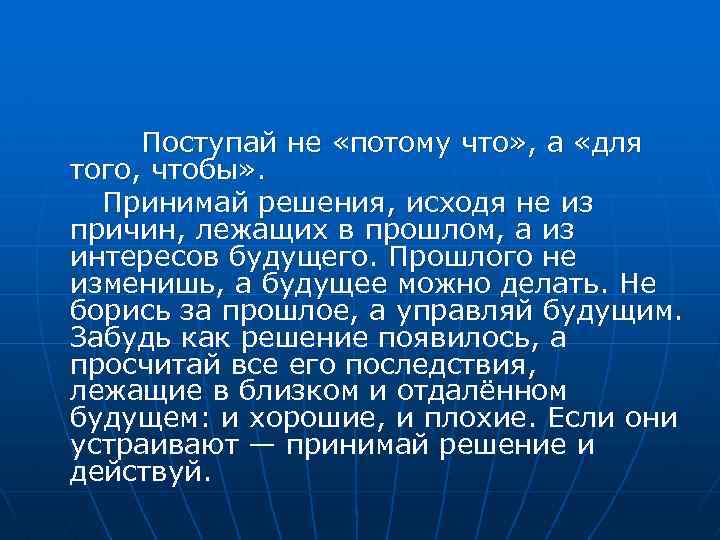 Поступай не «потому что», а «для того, чтобы».

Принимай решения, исходя не из причин, лежащих в прошлом, а из интересов будущего. Прошлого не изменишь, а будущее можно делать. Не борись за прошлое, а управляй будущим. Забудь как решение появилось, а просчитай все его последствия, лежащие в близком и отдалённом будущем: и хорошие, и плохие. Если они устраивают — принимай решение и действуй.